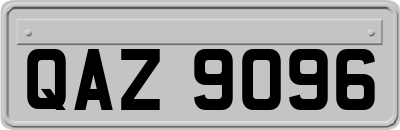 QAZ 9096